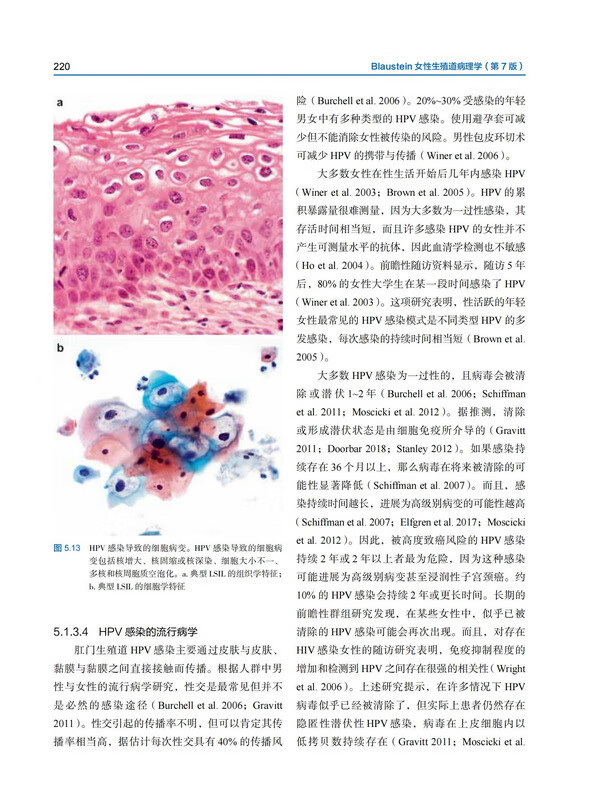 220

Blaustein 女性生殖道病理学（第 7 版）

a

b

图 5.13 HPV 感染导致的细胞病变。HPV 感染导致的细胞病变包括核增大、核固缩或核深染、细胞大小不一、多核和核周胞质空泡化。a. 典型 LSIL 的组织学特征；b. 典型 LSIL 的细胞学特征

5.1.3.4 HPV 感染的流行病学

肛门生殖道 HPV 感染主要通过皮肤与皮肤、黏膜与黏膜之间直接接触而传播。根据人群中男性与女性的流行病学研究，性交是最常见但并不是必然的感染途径（Burchell et al. 2006；Gravitt 2011）。性交引起的传播率不明，但可以肯定其传播率相当高，据估计每次性交具有 40% 的传播风险（Burchell et al. 2006）。20%~30% 受感染的年轻男女中有多种类型的 HPV 感染。使用避孕套可减少但不能消除女性被传染的风险。男性包皮环切术可减少 HPV 的携带与传播（Winer et al. 2006）。

大多数女性在性生活开始后几年内感染 HPV（Winer et al. 2003；Brown et al. 2005）。HPV 的累积暴露量很难测量，因为大多数为一过性感染，其存活时间相当短，而且许多感染 HPV 的女性并不产生可测量水平的抗体，因此血清学检测也不敏感（Ho et al. 2004）。前瞻性随访资料显示，随访 5 年后，80% 的女性大学生在某一段时间感染了 HPV（Winer et al. 2003）。这项研究表明，性活跃的年轻女性最常见的 HPV 感染模式是不同类型 HPV 的多发感染，每次感染的持续时间相当短（Brown et al. 2005）。

大多数 HPV 感染为一过性的，且病毒会被清除或潜伏 1~2 年（Burchell et al. 2006；Schiffman et al. 2011；Moscicki et al. 2012）。据推测，清除或形成潜伏状态是由细胞免疫所介导的（Gravitt 2011；Doorbar 2018；Stanley 2012）。如果感染持续存在 36 个月以上，那么病毒在将来被清除的可能性显著降低（Schiffman et al. 2007）。而且，感染持续时间越长，进展为高级别病变的可能性越高（Schiffman et al. 2007；Elfgren et al. 2017；Moscicki et al. 2012）。因此，被高度致癌风险的 HPV 感染持续 2 年或 2 年以上者最为危险，因为这种感染可能进展为高级别病变甚至浸润性子宫颈癌。约 10% 的 HPV 感染会持续 2 年或更长时间。长期的前瞻性群组研究发现，在某些女性中，似乎已被清除的 HPV 感染可能会再次出现。而且，对存在 HIV 感染女性的随访研究表明，免疫抑制程度的增加和检测到 HPV 之间存在很强的相关性（Wright et al. 2006）。上述研究提示，在许多情况下 HPV 病毒似乎已经被清除了，但实际上患者仍然存在隐匿性潜伏性 HPV 感染，病毒在上皮细胞内以低拷贝数持续存在（Gravitt 2011；Moscicki et al.